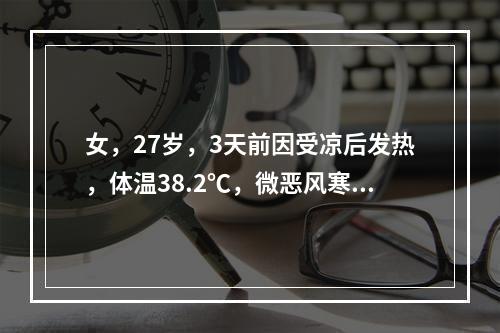 女，27岁，3天前因受凉后发热，体温38.2℃，微恶风寒...